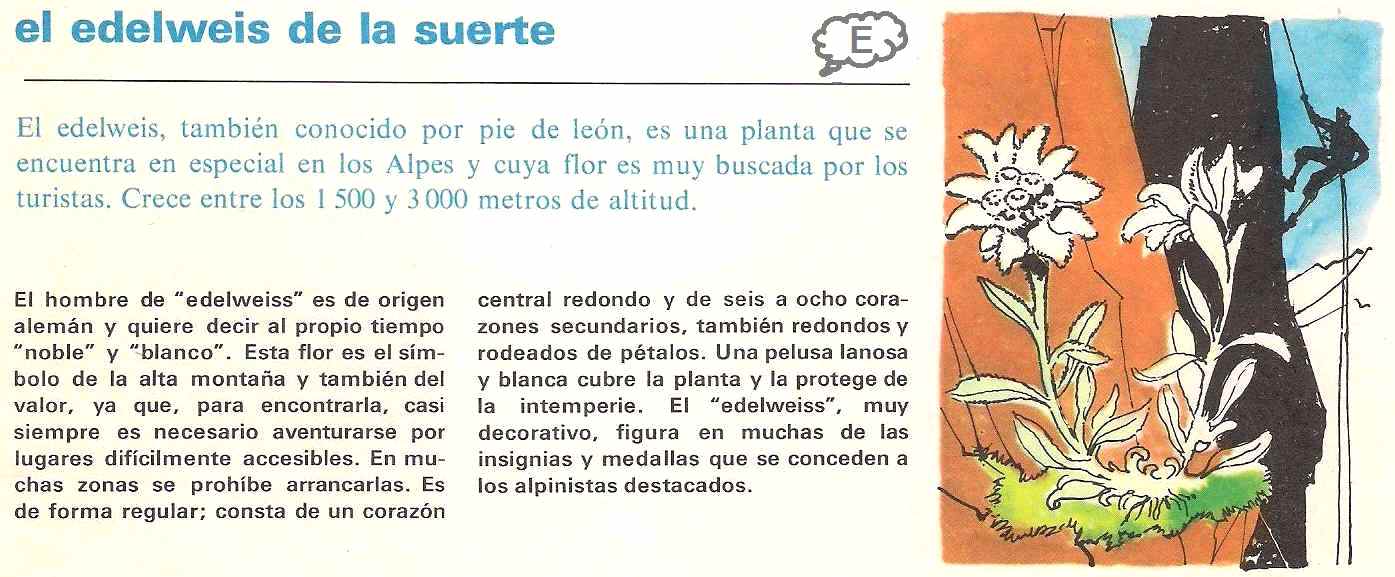 el edelweis de la suerte

E

El edelweis, también conocido por pie de león, es una planta que se encuentra en especial en los Alpes y cuya flor es muy buscada por los turistas. Crece entre los 1 500 y 3 000 metros de altitud.

El hombre de "edelweiss" es de origen alemán y quiere decir al propio tiempo "noble" y "blanco". Esta flor es el símbolo de la alta montaña y también del valor, ya que, para encontrarla, casi siempre es necesario aventurarse por lugares difícilmente accesibles. En muchas zonas se prohíbe arrancarlas. Es de forma regular; consta de un corazón central redondo y de seis a ocho corazones secundarios, también redondos y rodeados de pétalos. Una pelusa lanosa y blanca cubre la planta y la protege de la intemperie. El "edelweiss", muy decorativo, figura en muchas de las insignias y medallas que se conceden a los alpinistas destacados.